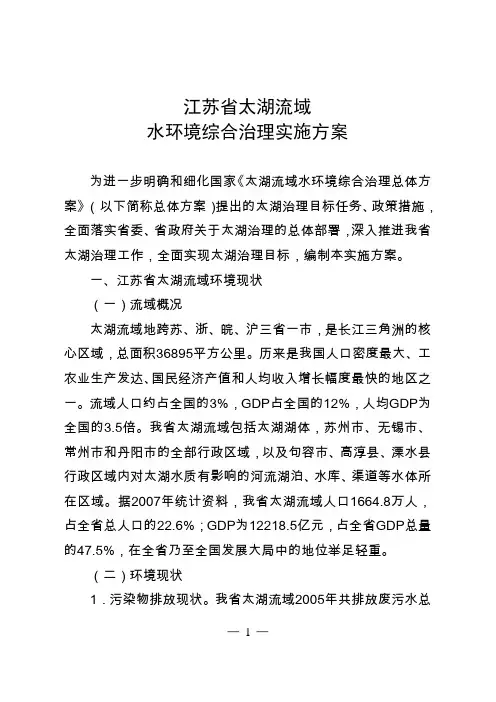 江苏省太湖流域
水环境综合治理实施方案

为进一步明确和细化国家《太湖流域水环境综合治理总体方案》（以下简称总体方案）提出的太湖治理目标任务、政策措施，全面落实省委、省政府关于太湖治理的总体部署，深入推进我省太湖治理工作，全面实现太湖治理目标，编制本实施方案。

一、江苏省太湖流域环境现状

（一）流域概况

太湖流域地跨苏、浙、皖、沪三省一市，是长江三角洲的核心区域，总面积36895平方公里。历来是我国人口密度最大、工农业生产发达、国民经济产值和人均收入增长幅度最快的地区之一。流域人口约占全国的3%，GDP占全国的12%，人均GDP为全国的3.5倍。我省太湖流域包括太湖湖体，苏州市、无锡市、常州市和丹阳市的全部行政区域，以及句容市、高淳县、溧水县行政区域内对太湖水质有影响的河流湖泊、水库、渠道等水体所在区域。据2007年统计资料，我省太湖流域人口1664.8万人，占全省总人口的22.6%；GDP为12218.5亿元，占全省GDP总量的47.5%，在全省乃至全国发展大局中的地位举足轻重。

（二）环境现状

1．污染物排放现状。我省太湖流域2005年共排放废污水总

— 1 —